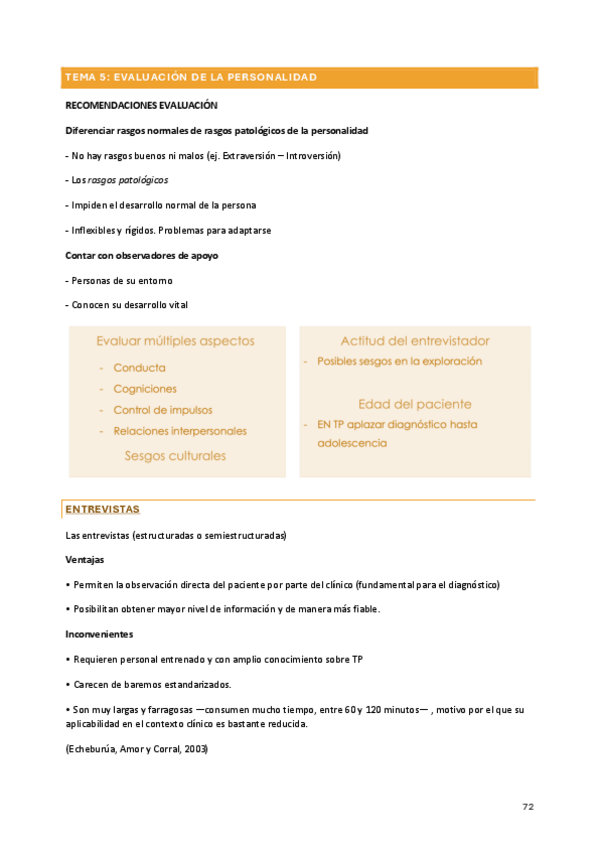 TEMA 5: EVALUACIÓN DE LA PERSONALIDAD

RECOMENDACIONES EVALUACIÓN

Diferenciar rasgos normales de rasgos patológicos de la personalidad

- No hay rasgos buenos ni malos (ej. Extraversión – Introversión)

- Los rasgos patológicos

- Impiden el desarrollo normal de la persona

- Inflexibles y rígidos. Problemas para adaptarse

Contar con observadores de apoyo

- Personas de su entorno

- Conocen su desarrollo vital

Evaluar múltiples aspectos

- Conducta
- Cogniciones
- Control de impulsos
- Relaciones interpersonales

Sesgos culturales

Actitud del entrevistador

- Posibles sesgos en la exploración

Edad del paciente

- EN TP aplazar diagnóstico hasta adolescencia

ENTREVISTAS

Las entrevistas (estructuradas o semiestructuradas)

Ventajas

• Permiten la observación directa del paciente por parte del clínico (fundamental para el diagnóstico)

• Posibilitan obtener mayor nivel de información y de manera más fiable.

Inconvenientes

• Requieren personal entrenado y con amplio conocimiento sobre TP

• Carecen de baremos estandarizados.

• Son muy largas y farragosas —consumen mucho tiempo, entre 60 y 120 minutos— , motivo por el que su aplicabilidad en el contexto clínico es bastante reducida.

(Echeburúa, Amor y Corral, 2003)

72